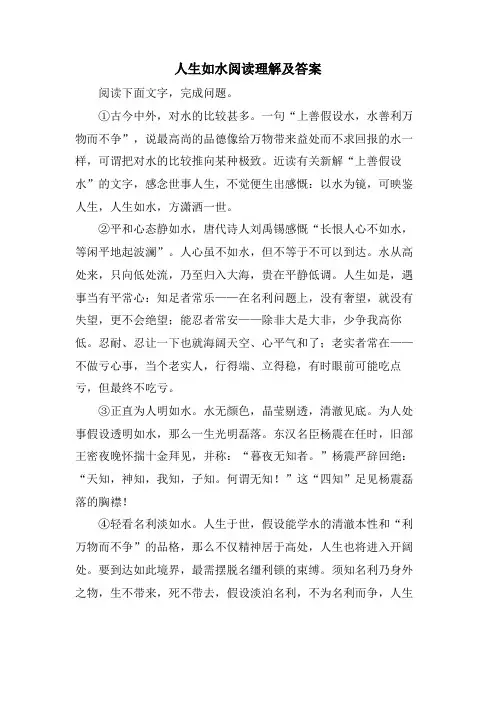 人生如水阅读理解及答案

阅读下面文字，完成问题。

①古今中外，对水的比较甚多。一句“上善假设水，水善利万物而不争”，说最高尚的品德像给万物带来益处而不求回报的水一样，可谓把对水的比较推向某种极致。近读有关新解“上善假设水”的文字，感念世事人生，不觉便生出感慨：以水为镜，可映鉴人生，人生如水，方潇洒一世。

②平和心态静如水，唐代诗人刘禹锡感慨“长恨人心不如水，等闲平地起波澜”。人心虽不如水，但不等于不可以到达。水从高处来，只向低处流，乃至归入大海，贵在平静低调。人生如是，遇事当有平常心：知足者常乐——在名利问题上，没有奢望，就没有失望，更不会绝望；能忍者常安——除非大是大非，少争我高你低。忍耐、忍让一下也就海阔天空、心平气和了；老实者常在——不做亏心事，当个老实人，行得端、立得稳，有时眼前可能吃点亏，但最终不吃亏。

③正直为人明如水。水无颜色，晶莹剔透，清澈见底。为人处事假设透明如水，那么一生光明磊落。东汉名臣杨震在任时，旧部王密夜晚怀揣十金拜见，并称：“暮夜无知者。”杨震严辞回绝：“天知，神知，我知，子知。何谓无知！”这“四知”足见杨震磊落的胸襟！

④轻看名利淡如水。人生于世，假设能学水的清澈本性和“利万物而不争”的品格，那么不仅精神居于高处，人生也将进入开阔处。要到达如此境界，最需摆脱名缰利锁的束缚。须知名利乃身外之物，生不带来，死不带去，假设淡泊名利，不为名利而争，人生